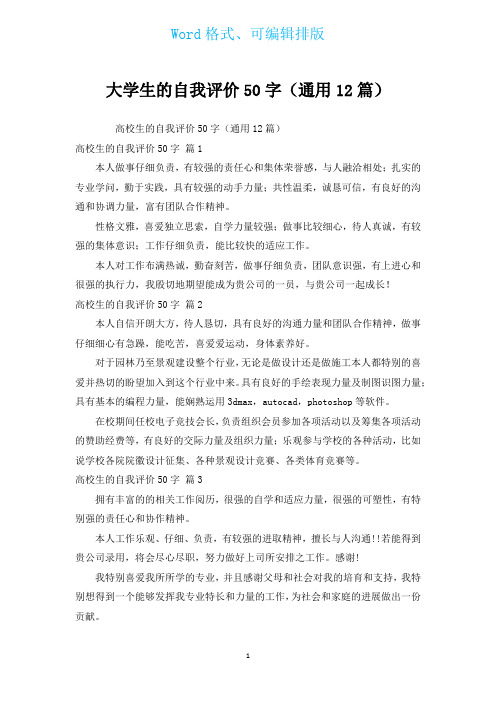 Word 格式、可编辑排版

大学生的自我评价 50 字（通用 12 篇）

高校生的自我评价 50 字（通用 12 篇）

高校生的自我评价 50 字 篇 1

本人做事仔细负责，有较强的责任心和集体荣誉感，与人融洽相处；扎实的专业学问，勤于实践，具有较强的动手力量；共性温柔，诚恳可信，有良好的沟通和协调力量，富有团队合作精神。

性格文雅，喜爱独立思索，自学力量较强；做事比较细心，待人真诚，有较强的集体意识；工作仔细负责，能比较快的适应工作。

本人对工作布满热诚，勤奋刻苦，做事仔细负责，团队意识强，有上进心和很强的执行力，我殷切地期望能成为贵公司的一员，与贵公司一起成长！

高校生的自我评价 50 字 篇 2

本人自信开朗大方，待人恳切，具有良好的沟通力量和团队合作精神，做事仔细细心有急躁，能吃苦，喜爱爱运动，身体素养好。

对于园林乃至景观建设整个行业，无论是做设计还是做施工本人都特别的喜爱并热切的盼望加入到这个行业中来。具有良好的手绘表现力量及制图识图力量；具有基本的编程力量，能娴熟运用 3dmax，autocad，photoshop 等软件。

在校期间任校电子竞技会长，负责组织会员参加各项活动以及筹集各项活动的赞助经费等，有良好的交际力量及组织力量；乐观参与学校的各种活动，比如说学校各院院徽设计征集、各种景观设计竞赛、各类体育竞赛等。

高校生的自我评价 50 字 篇 3

拥有丰富的的相关工作阅历，很强的自学和适应力量，很强的可塑性，有特别强的责任心和协作精神。

本人工作乐观、仔细、负责，有较强的进取精神，擅长与人沟通!!若能得到贵公司录用，将会尽心尽职，努力做好上司所安排之工作。感谢!

我特别喜爱我所所学的专业，并且感谢父母和社会对我的培育和支持，我特别想得到一个能够发挥我专业特长和力量的工作，为社会和家庭的进展做出一份贡献。

1